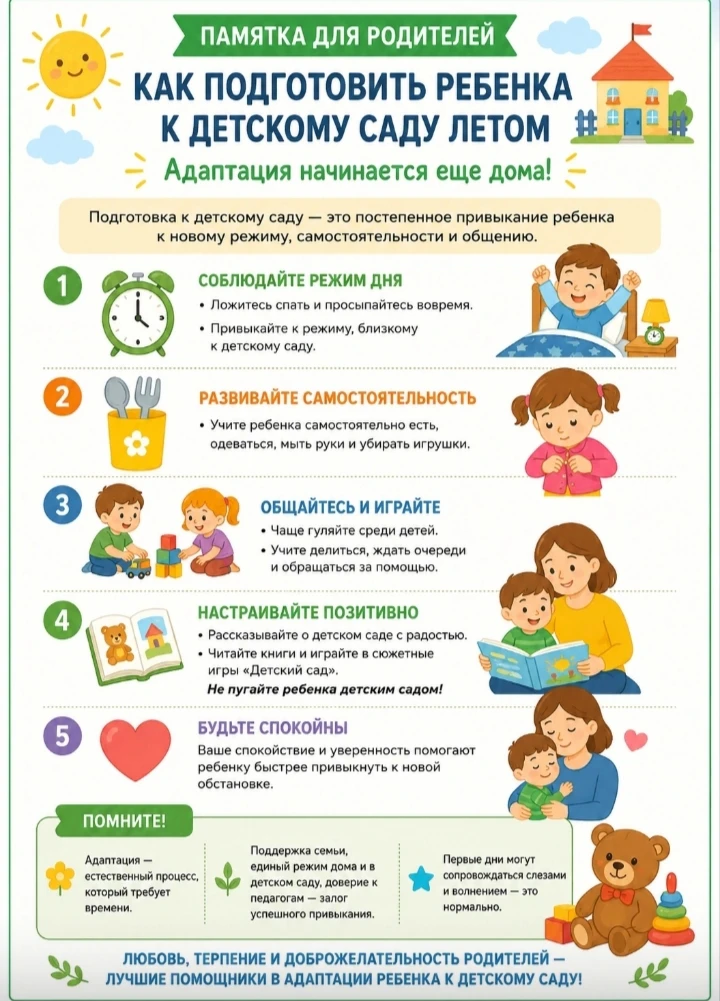 ПАМЯТКА ДЛЯ РОДИТЕЛЕЙ

КАК ПОДГОТОВИТЬ РЕБЕНКА К ДЕТСКОМУ САДУ ЛЕТОМ

Адаптация начинается еще дома!

Подготовка к детскому саду — это постепенное привыкание ребенка к новому режиму, самостоятельности и общению.

1

СОБЛЮДАЙТЕ РЕЖИМ ДНЯ

• Ложитесь спать и просыпайтесь вовремя.
• Привыкайте к режиму, близкому к детскому саду.

2

РАЗВИВАЙТЕ САМОСТОЯТЕЛЬНОСТЬ

• Учите ребенка самостоятельно есть, одеваться, мыть руки и убирать игрушки.

3

ОБЩАЙТЕСЬ И ИГРАЙТЕ

• Чаще гуляйте среди детей.
• Учите делиться, ждать очереди и обращаться за помощью.

4

НАСТРАИВАЙТЕ ПОЗИТИВНО

• Рассказывайте о детском саде с радостью.
• Читайте книги и играйте в сюжетные игры «Детский сад».
Не пугайте ребенка детским садом!

5

БУДЬТЕ СПОКОЙНЫ

Ваше спокойствие и уверенность помогают ребенку быстрее привыкнуть к новой обстановке.

ПОМНИТЕ!

Адаптация — естественный процесс, который требует времени.

Поддержка семьи, единый режим дома и в детском саду, доверие к педагогам — залог успешного привыкания.

Первые дни могут сопровождаться слезами и волнением — это нормально.

ЛЮБОВЬ, ТЕРПЕНИЕ И ДОБРОЖЕЛАТЕЛЬНОСТЬ РОДИТЕЛЕЙ — ЛУЧШИЕ ПОМОЩНИКИ В АДАПТАЦИИ РЕБЕНКА К ДЕТСКОМУ САДУ!